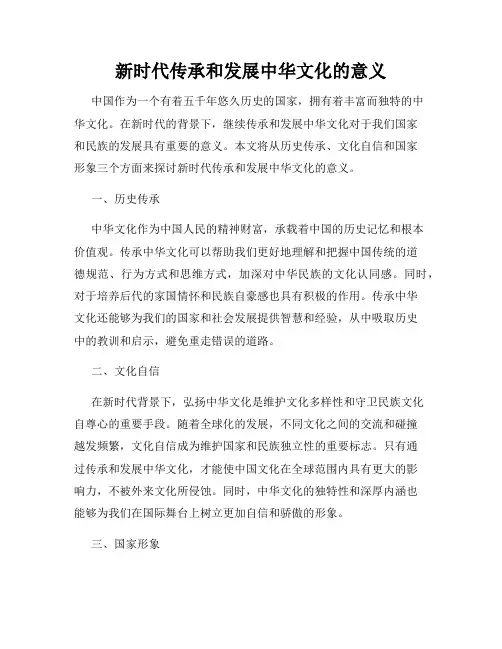 新时代传承和发展中华文化的意义

中国作为一个有着五千年悠久历史的国家，拥有着丰富而独特的中华文化。在新时代的背景下，继续传承和发展中华文化对于我们国家和民族的发展具有重要的意义。本文将从历史传承、文化自信和国家形象三个方面来探讨新时代传承和发展中华文化的意义。

一、历史传承

中华文化作为中国人民的精神财富，承载着中国的历史记忆和根本价值观。传承中华文化可以帮助我们更好地理解和把握中国传统的道德规范、行为方式和思维方式，加深对中华民族的文化认同感。同时，对于培养后代的家国情怀和民族自豪感也具有积极的作用。传承中华文化还能够为我们的国家和社会发展提供智慧和经验，从中吸取历史中的教训和启示，避免重走错误的道路。

二、文化自信

在新时代背景下，弘扬中华文化是维护文化多样性和守卫民族文化自尊心的重要手段。随着全球化的发展，不同文化之间的交流和碰撞越发频繁，文化自信成为维护国家和民族独立性的重要标志。只有通过传承和发展中华文化，才能使中国文化在全球范围内具有更大的影响力，不被外来文化所侵蚀。同时，中华文化的独特性和深厚内涵也能够为我们在国际舞台上树立更加自信和骄傲的形象。

三、国家形象